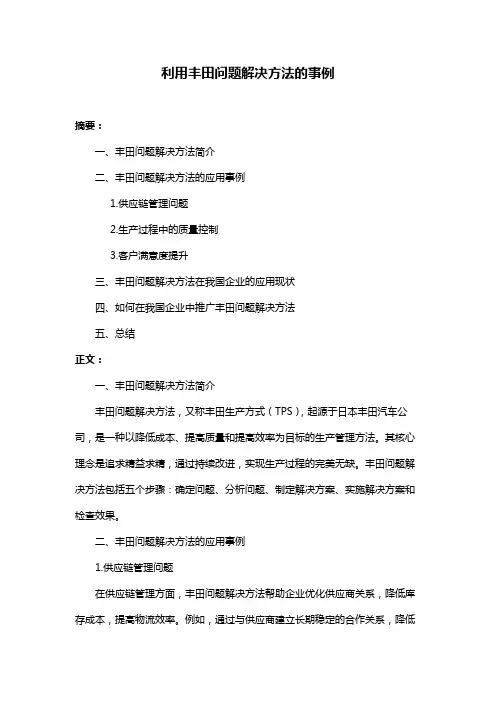 利用丰田问题解决方法的事例

摘要：

一、丰田问题解决方法简介

二、丰田问题解决方法的应用事例

1.供应链管理问题

2.生产过程中的质量控制

3.客户满意度提升

三、丰田问题解决方法在我国企业的应用现状

四、如何在我国企业中推广丰田问题解决方法

五、总结

正文：

一、丰田问题解决方法简介

丰田问题解决方法，又称丰田生产方式（TPS），起源于日本丰田汽车公司，是一种以降低成本、提高质量和提高效率为目标的生产管理方法。其核心理念是追求精益求精，通过持续改进，实现生产过程的完美无缺。丰田问题解决方法包括五个步骤：确定问题、分析问题、制定解决方案、实施解决方案和检查效果。

二、丰田问题解决方法的应用事例

1.供应链管理问题

在供应链管理方面，丰田问题解决方法帮助企业优化供应商关系，降低库存成本，提高物流效率。例如，通过与供应商建立长期稳定的合作关系，降低